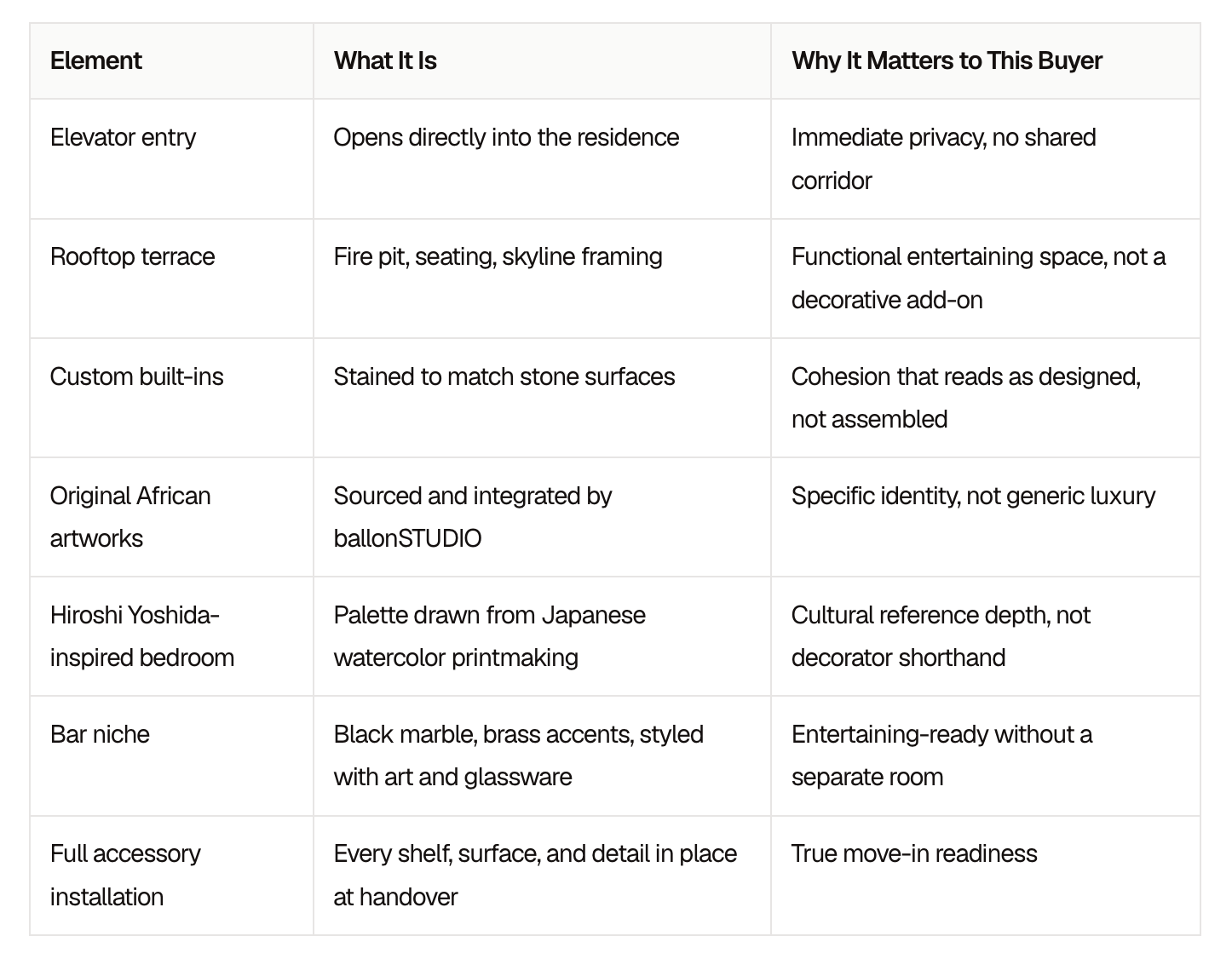 | Element | What It Is | Why It Matters to This Buyer |
|---|---|---|
| Elevator entry | Opens directly into the residence | Immediate privacy, no shared corridor |
| Rooftop terrace | Fire pit, seating, skyline framing | Functional entertaining space, not a decorative add-on |
| Custom built-ins | Stained to match stone surfaces | Cohesion that reads as designed, not assembled |
| Original African artworks | Sourced and integrated by ballonSTUDIO | Specific identity, not generic luxury |
| Hiroshi Yoshida-inspired bedroom | Palette drawn from Japanese watercolor printmaking | Cultural reference depth, not decorator shorthand |
| Bar niche | Black marble, brass accents, styled with art and glassware | Entertaining-ready without a separate room |
| Full accessory installation | Every shelf, surface, and detail in place at handover | True move-in readiness |